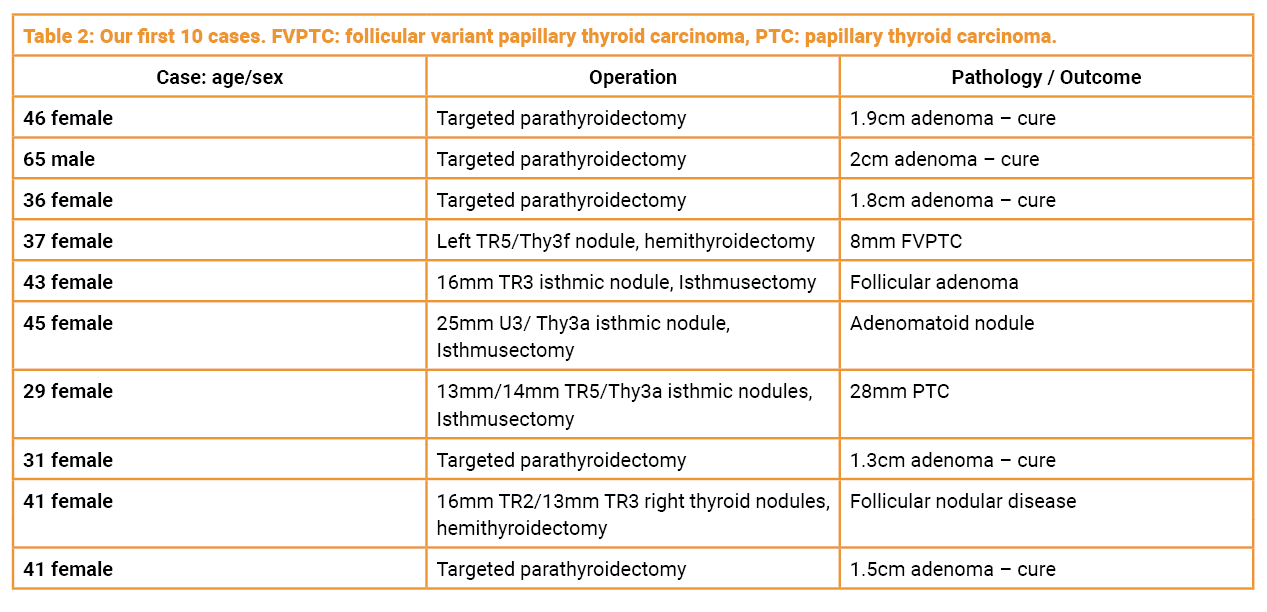 Table 2: Our first 10 cases. FVPTC: follicular variant papillary thyroid carcinoma, PTC: papillary thyroid carcinoma.

| Case: age/sex | Operation | Pathology / Outcome |
|---|---|---|
| 46 female | Targeted parathyroidectomy | 1.9cm adenoma – cure |
| 65 male | Targeted parathyroidectomy | 2cm adenoma – cure |
| 36 female | Targeted parathyroidectomy | 1.8cm adenoma – cure |
| 37 female | Left TR5/Thy3f nodule, hemithyroidectomy | 8mm FVPTC |
| 43 female | 16mm TR3 isthmic nodule, Isthmusectomy | Follicular adenoma |
| 45 female | 25mm U3/ Thy3a isthmic nodule, Isthmusectomy | Adenomatoid nodule |
| 29 female | 13mm/14mm TR5/Thy3a isthmic nodules, Isthmusectomy | 28mm PTC |
| 31 female | Targeted parathyroidectomy | 1.3cm adenoma – cure |
| 41 female | 16mm TR2/13mm TR3 right thyroid nodules, hemithyroidectomy | Follicular nodular disease |
| 41 female | Targeted parathyroidectomy | 1.5cm adenoma – cure |